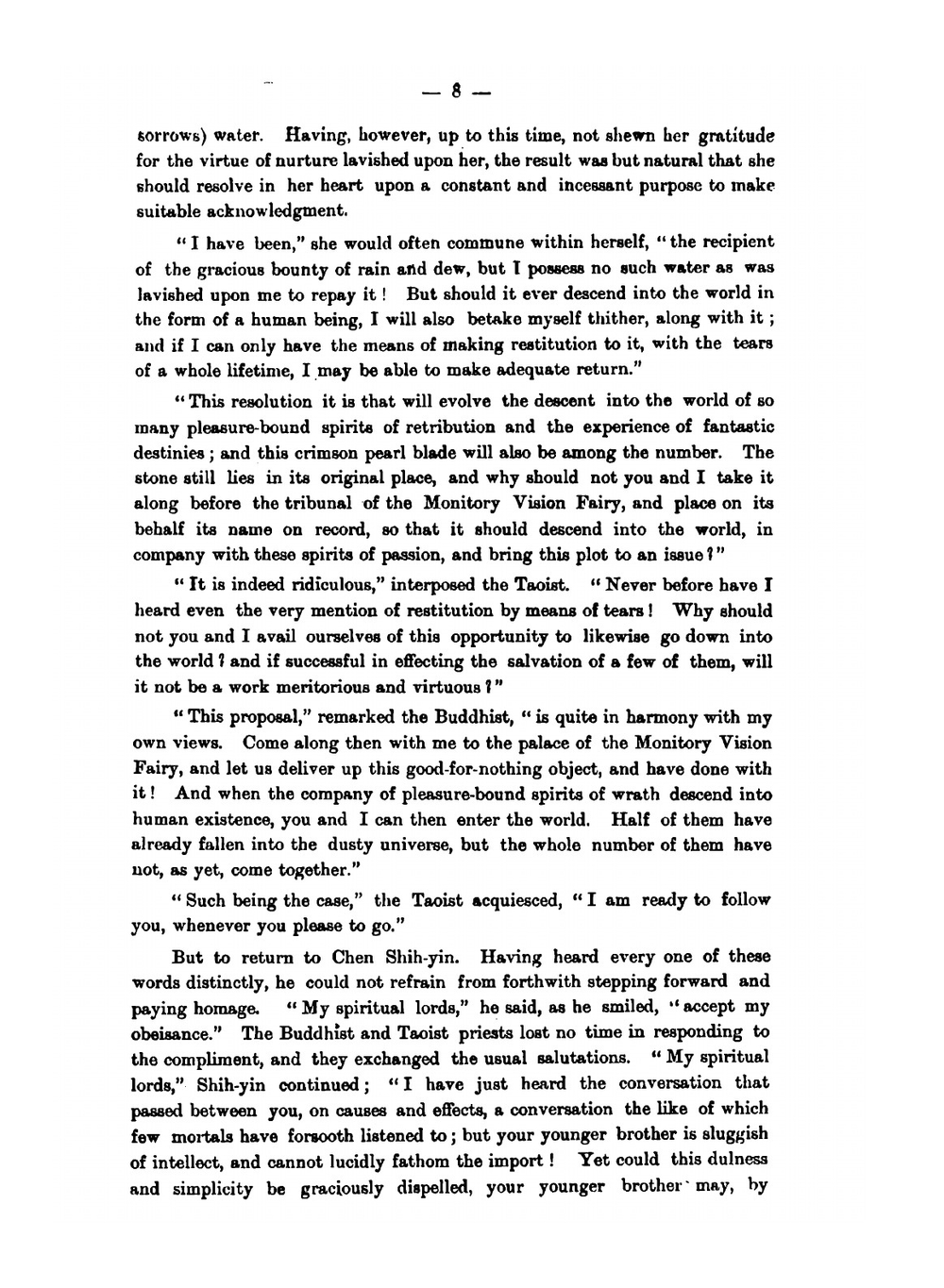 — 8 —

sorrows) water. Having, however, up to this time, not shewn her gratitude for the virtue of nurture lavished upon her, the result was but natural that she should resolve in her heart upon a constant and incessant purpose to make suitable acknowledgment.

"I have been," she would often commune within herself, "the recipient of the gracious bounty of rain and dew, but I possess no such water as was lavished upon me to repay it! But should it ever descend into the world in the form of a human being, I will also betake myself thither, along with it; and if I can only have the means of making restitution to it, with the tears of a whole lifetime, I may be able to make adequate return."

"This resolution it is that will evolve the descent into the world of so many pleasure-bound spirits of retribution and the experience of fantastic destinies; and this crimson pearl blade will also be among the number. The stone still lies in its original place, and why should not you and I take it along before the tribunal of the Monitory Vision Fairy, and place on its behalf its name on record, so that it should descend into the world, in company with these spirits of passion, and bring this plot to an issue?"

"It is indeed ridiculous," interposed the Taoist. "Never before have I heard even the very mention of restitution by means of tears! Why should not you and I avail ourselves of this opportunity to likewise go down into the world? and if successful in effecting the salvation of a few of them, will it not be a work meritorious and virtuous?"

"This proposal," remarked the Buddhist, "is quite in harmony with my own views. Come along then with me to the palace of the Monitory Vision Fairy, and let us deliver up this good-for-nothing object, and have done with it! And when the company of pleasure-bound spirits of wrath descend into human existence, you and I can then enter the world. Half of them have already fallen into the dusty universe, but the whole number of them have not, as yet, come together."

"Such being the case," the Taoist acquiesced, "I am ready to follow you, whenever you please to go."

But to return to Chen Shih-yin. Having heard every one of these words distinctly, he could not refrain from forthwith stepping forward and paying homage. "My spiritual lords," he said, as he smiled, "accept my obeisance." The Buddhist and Taoist priests lost no time in responding to the compliment, and they exchanged the usual salutations. "My spiritual lords," Shih-yin continued; "I have just heard the conversation that passed between you, on causes and effects, a conversation the like of which few mortals have forsooth listened to; but your younger brother is sluggish of intellect, and cannot lucidly fathom the import! Yet could this dulness and simplicity be graciously dispelled, your younger brother may, by